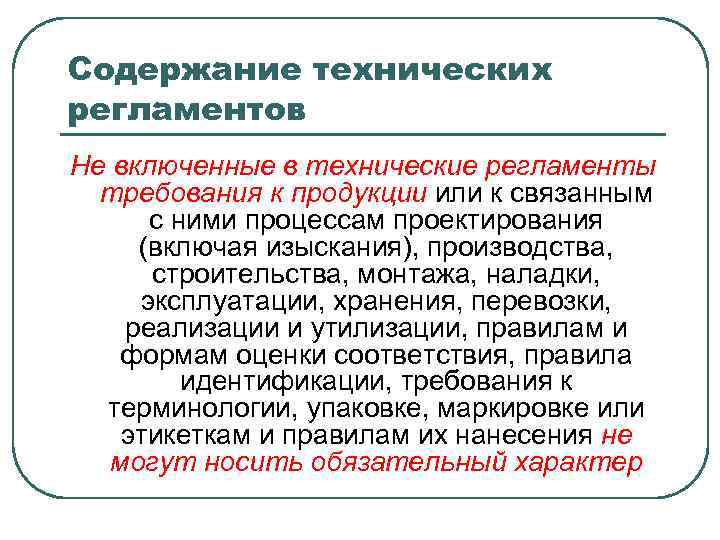 Содержание технических регламентов

Не включенные в технические регламенты требования к продукции или к связанным с ними процессам проектирования (включая изыскания), производства, строительства, монтажа, наладки, эксплуатации, хранения, перевозки, реализации и утилизации, правилам и формам оценки соответствия, правила идентификации, требования к терминологии, упаковке, маркировке или этикеткам и правилам их нанесения не могут носить обязательный характер